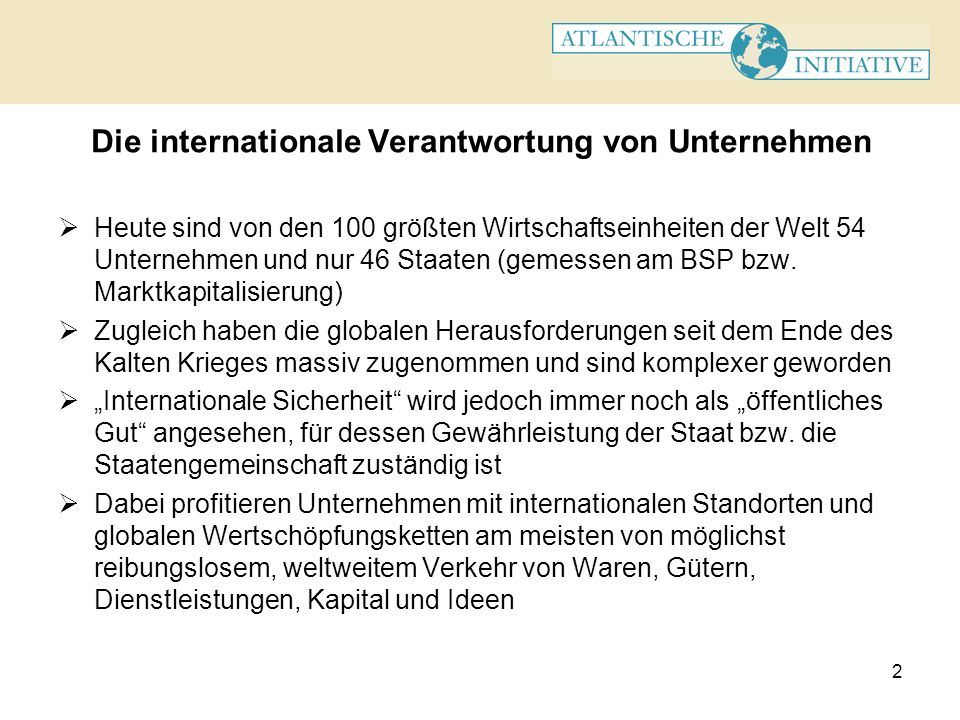 ATLANTISCHE INITIATIVE

Die internationale Verantwortung von Unternehmen

➢ Heute sind von den 100 größten Wirtschaftseinheiten der Welt 54 Unternehmen und nur 46 Staaten (gemessen am BSP bzw. Marktkapitalisierung)

➢ Zugleich haben die globalen Herausforderungen seit dem Ende des Kalten Krieges massiv zugenommen und sind komplexer geworden

➢ „Internationale Sicherheit“ wird jedoch immer noch als „öffentliches Gut“ angesehen, für dessen Gewährleistung der Staat bzw. die Staatengemeinschaft zuständig ist

➢ Dabei profitieren Unternehmen mit internationalen Standorten und globalen Wertschöpfungsketten am meisten von möglichst reibungslosem, weltweitem Verkehr von Waren, Gütern, Dienstleistungen, Kapital und Ideen

2